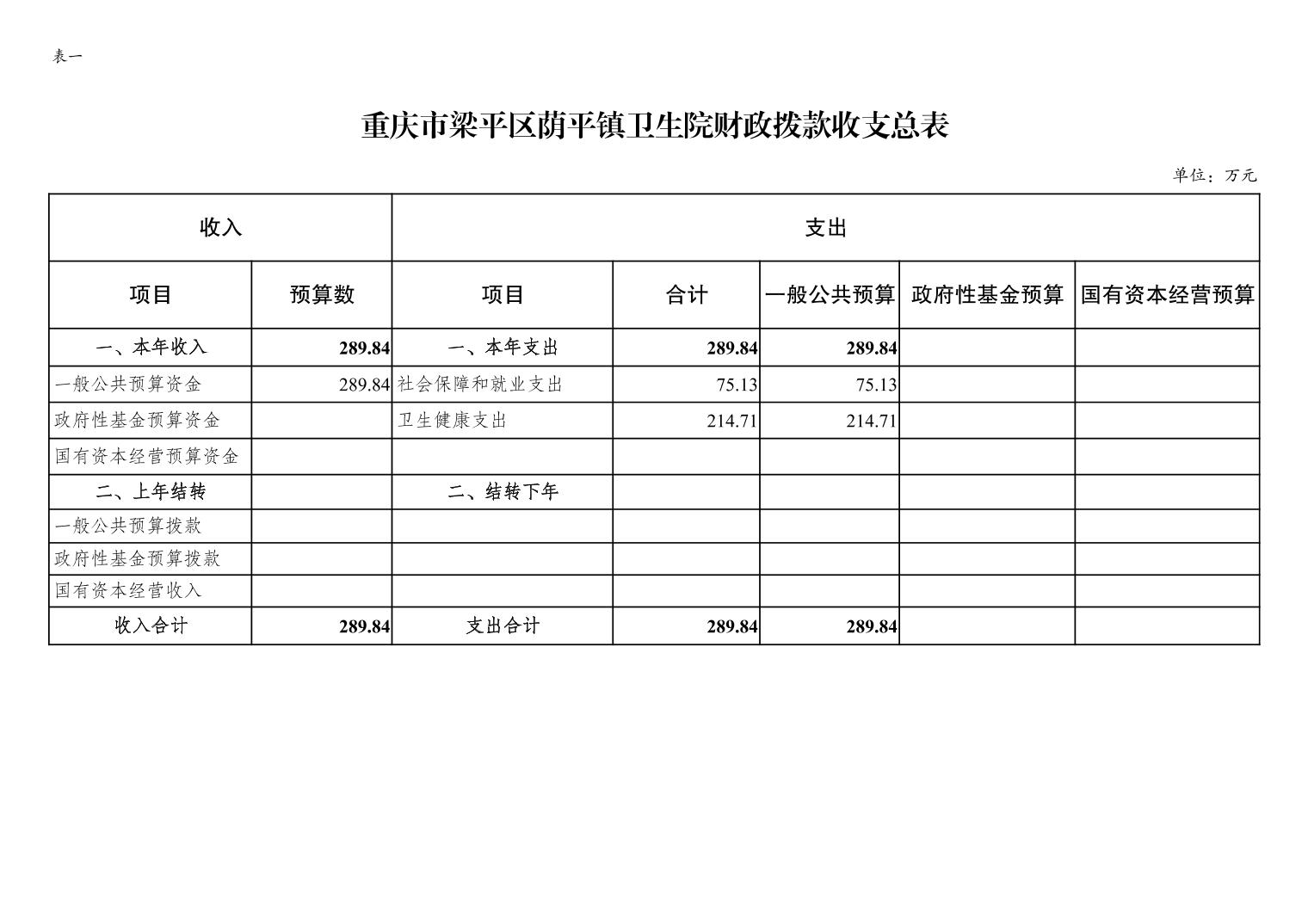 表一

重庆市梁平区荫平镇卫生院财政拨款收支总表

单位：万元

| 收入 | | 支出 | | | | |
|---|---|---|---|---|---|---|
| 项目 | 预算数 | 项目 | 合计 | 一般公共预算 | 政府性基金预算 | 国有资本经营预算 |
| 一、本年收入 | 289.84 | 一、本年支出 | 289.84 | 289.84 | | |
| 一般公共预算资金 | 289.84 | 社会保障和就业支出 | 75.13 | 75.13 | | |
| 政府性基金预算资金 | | 卫生健康支出 | 214.71 | 214.71 | | |
| 国有资本经营预算资金 | | | | | | |
| 二、上年结转 | | 二、结转下年 | | | | |
| 一般公共预算拨款 | | | | | | |
| 政府性基金预算拨款 | | | | | | |
| 国有资本经营收入 | | | | | | |
| 收入合计 | 289.84 | 支出合计 | 289.84 | 289.84 | | |